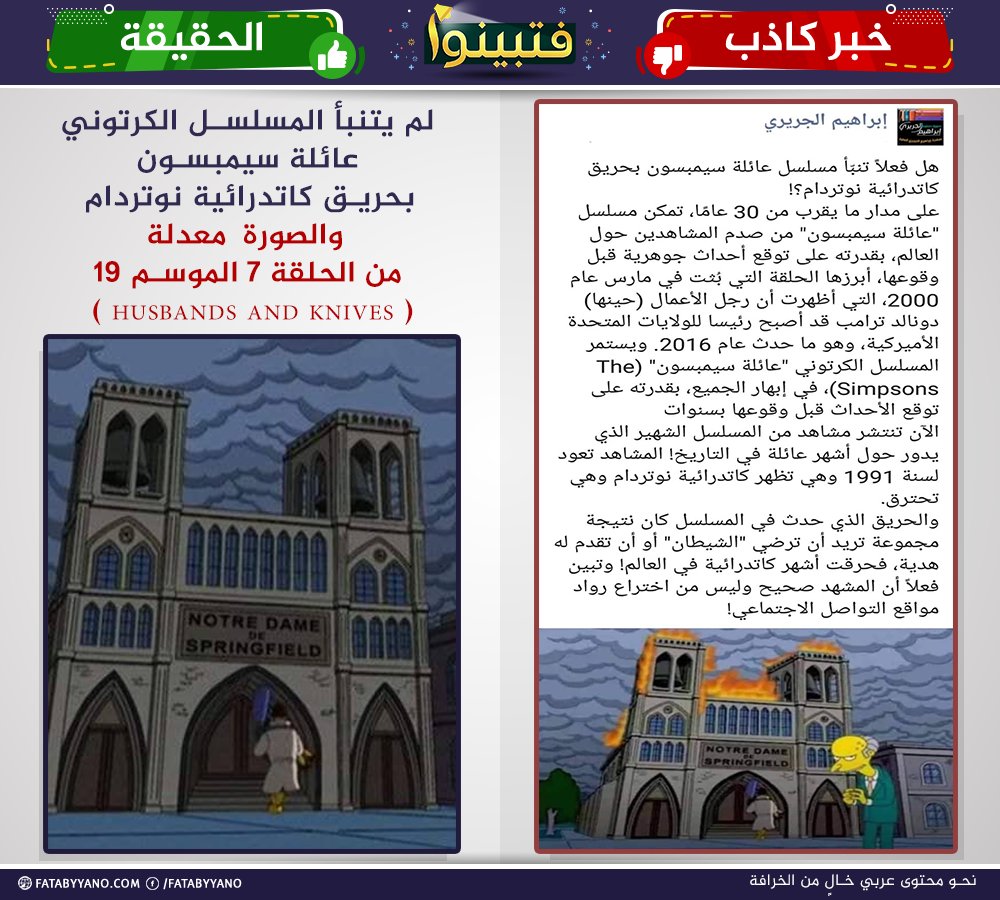 خبر كاذب

فتبينوا

الحقيقة

إبراهيم الجريري

هل فعلاً تنبأ مسلسل عائلة سيمبسون بحريق كاتدرائية نوتردام؟!
على مدار ما يقرب من 30 عامًا، تمكن مسلسل "عائلة سيمبسون" من صدم المشاهدين حول العالم، بقدرته على توقع أحداث جوهرية قبل وقوعها، أبرزها الحلقة التي بُثت في مارس عام 2000، التي أظهرت أن رجل الأعمال (حينها) دونالد ترامب قد أصبح رئيسا للولايات المتحدة الأميركية، وهو ما حدث عام 2016. ويستمر المسلسل الكرتوني "عائلة سيمبسون" (The Simpsons)، في إبهار الجميع، بقدرته على توقع الأحداث قبل وقوعها بسنوات
الآن تنتشر مشاهد من المسلسل الشهير الذي يدور حول أشهر عائلة في التاريخ! المشاهد تعود لسنة 1991 وهي تظهر كاتدرائية نوتردام وهي تحترق.
والحريق الذي حدث في المسلسل كان نتيجة مجموعة تريد أن ترضي "الشيطان" أو أن تقدم له هدية، فحرقت أشهر كاتدرائية في العالم! وتبين فعلاً أن المشهد صحيح وليس من اختراع رواد مواقع التواصل الاجتماعي!

NOTRE DAME DE SPRINGFIELD

لم يتنبأ المسلسل الكرتوني عائلة سيمبسون بحريق كاتدرائية نوتردام والصورة معدلة من الحلقة 7 الموسم 19
( HUSBANDS AND KNIVES )

NOTRE DAME DE SPRINGFIELD

FATABYYANO.COM /FATABYYANO

نحو محتوى عربي خالٍ من الخرافة